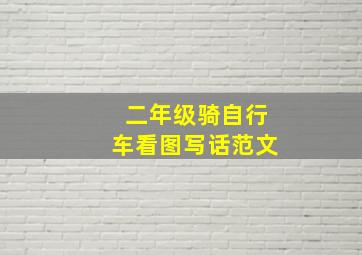 二年级骑自行车看图写话范文